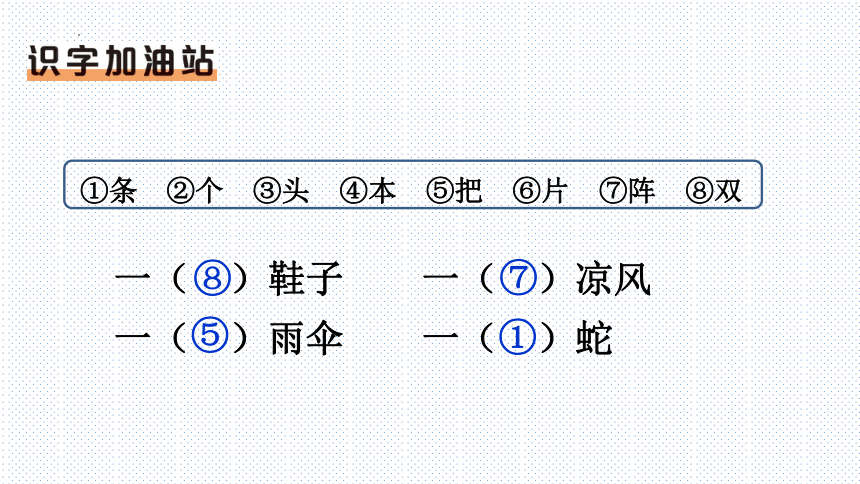 识字加油站

①条 ②个 ③头 ④本 ⑤把 ⑥片 ⑦阵 ⑧双

一（⑧）鞋子 一（⑦）凉风
一（⑤）雨伞 一（①）蛇